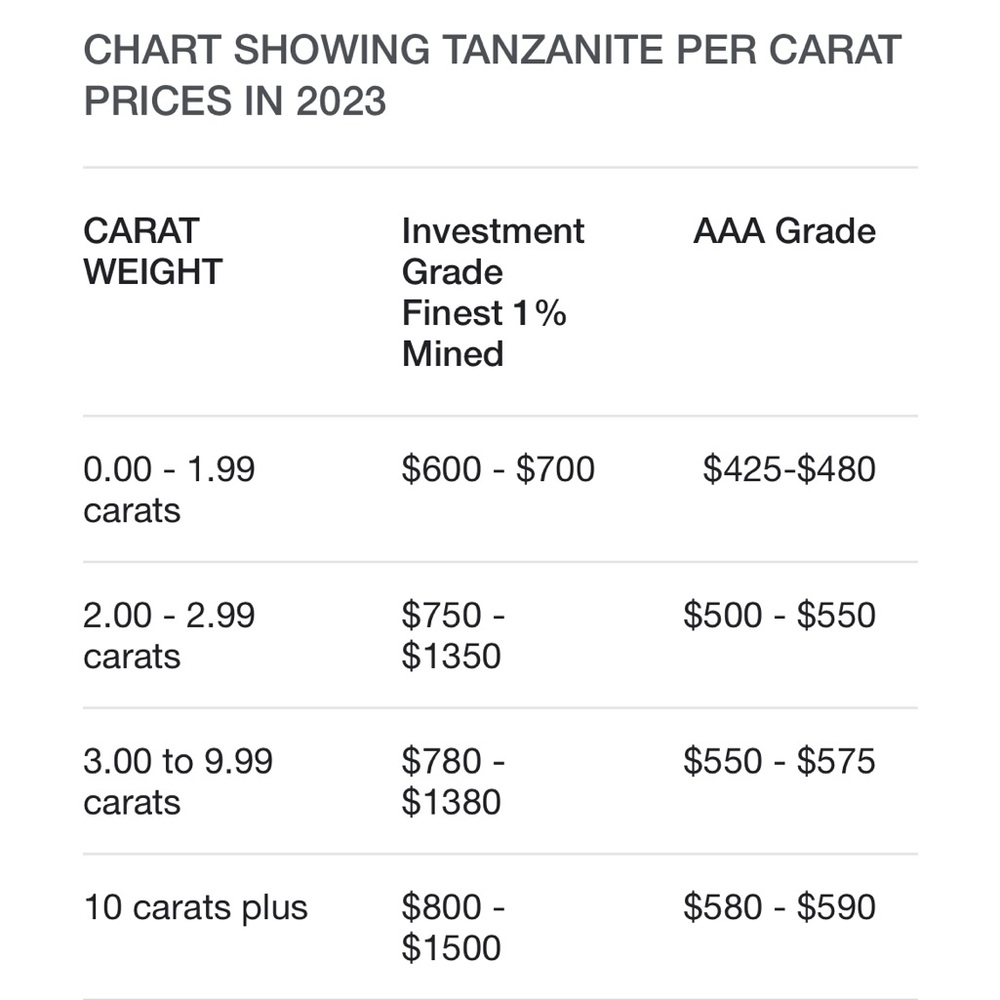 CHART SHOWING TANZANITE PER CARAT PRICES IN 2023

| CARAT WEIGHT | Investment Grade Finest 1% Mined | AAA Grade |
|---|---|---|
| 0.00 - 1.99 carats | \$600 - \$700 | \$425-\$480 |
| 2.00 - 2.99 carats | \$750 - \$1350 | \$500 - \$550 |
| 3.00 to 9.99 carats | \$780 - \$1380 | \$550 - \$575 |
| 10 carats plus | \$800 - \$1500 | \$580 - \$590 |